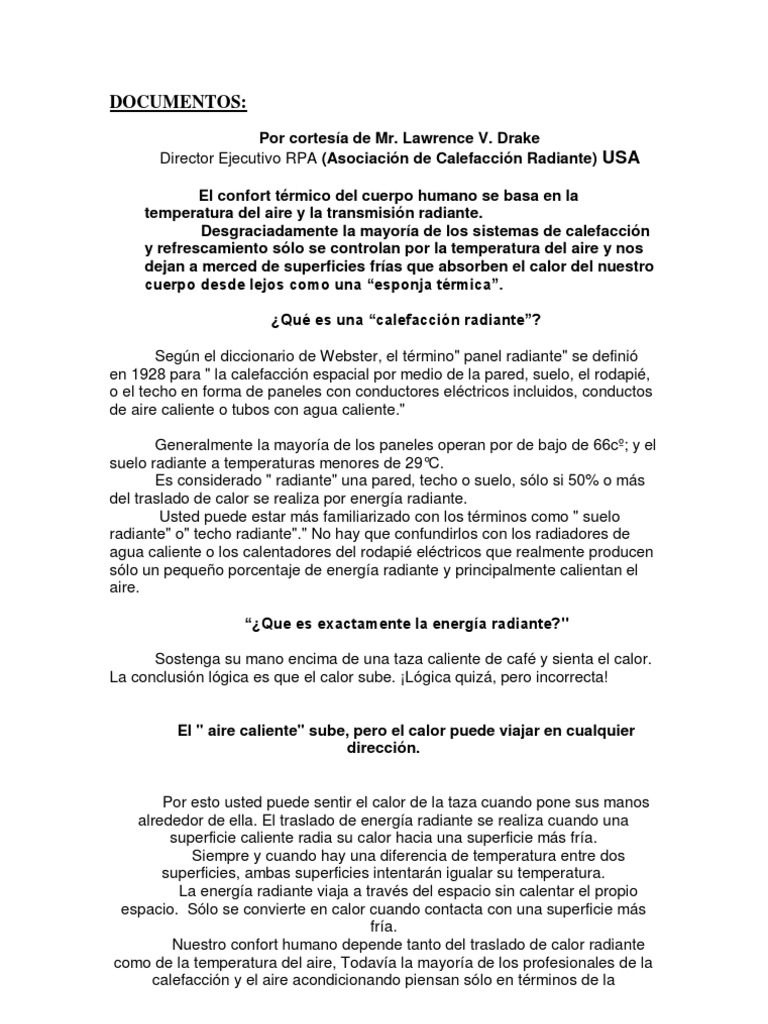 DOCUMENTOS:

Por cortesía de Mr. Lawrence V. Drake
Director Ejecutivo RPA (Asociación de Calefacción Radiante) USA

El confort térmico del cuerpo humano se basa en la temperatura del aire y la transmisión radiante.
Desgraciadamente la mayoría de los sistemas de calefacción y refrescamiento sólo se controlan por la temperatura del aire y nos dejan a merced de superficies frías que absorben el calor del nuestro cuerpo desde lejos como una “esponja térmica”.

¿Qué es una “calefacción radiante”?

Según el diccionario de Webster, el término" panel radiante" se definió en 1928 para " la calefacción espacial por medio de la pared, suelo, el rodapié, o el techo en forma de paneles con conductores eléctricos incluidos, conductos de aire caliente o tubos con agua caliente."

Generalmente la mayoría de los paneles operan por de bajo de 66cº; y el suelo radiante a temperaturas menores de 29ºC.
Es considerado " radiante" una pared, techo o suelo, sólo si 50% o más del traslado de calor se realiza por energía radiante.
Usted puede estar más familiarizado con los términos como " suelo radiante" o" techo radiante"." No hay que confundirlos con los radiadores de agua caliente o los calentadores del rodapié eléctricos que realmente producen sólo un pequeño porcentaje de energía radiante y principalmente calientan el aire.

“¿Que es exactamente la energía radiante?"

Sostenga su mano encima de una taza caliente de café y sienta el calor. La conclusión lógica es que el calor sube. ¡Lógica quizá, pero incorrecta!

El " aire caliente" sube, pero el calor puede viajar en cualquier dirección.

Por esto usted puede sentir el calor de la taza cuando pone sus manos alrededor de ella. El traslado de energía radiante se realiza cuando una superficie caliente radia su calor hacia una superficie más fría.
Siempre y cuando hay una diferencia de temperatura entre dos superficies, ambas superficies intentarán igualar su temperatura.
La energía radiante viaja a través del espacio sin calentar el propio espacio. Sólo se convierte en calor cuando contacta con una superficie más fría.
Nuestro confort humano depende tanto del traslado de calor radiante como de la temperatura del aire, Todavía la mayoría de los profesionales de la calefacción y el aire acondicionando piensan sólo en términos de la